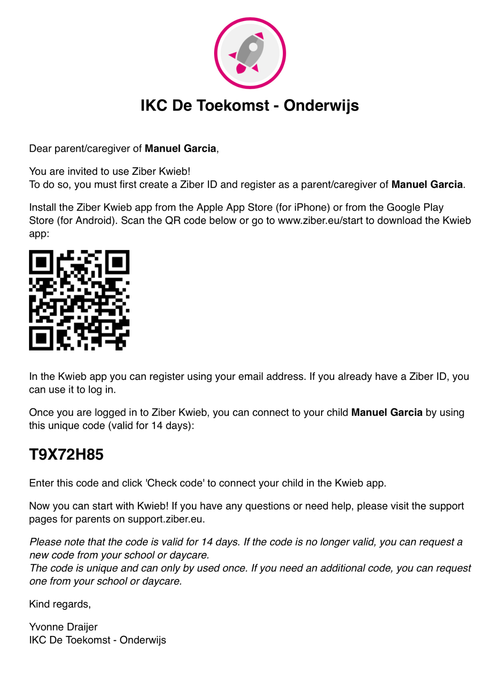 IKC De Toekomst - Onderwijs

Dear parent/caregiver of Manuel Garcia,

You are invited to use Ziber Kwieb!
To do so, you must first create a Ziber ID and register as a parent/caregiver of Manuel Garcia.

Install the Ziber Kwieb app from the Apple App Store (for iPhone) or from the Google Play Store (for Android). Scan the QR code below or go to www.ziber.eu/start to download the Kwieb app:

In the Kwieb app you can register using your email address. If you already have a Ziber ID, you can use it to log in.

Once you are logged in to Ziber Kwieb, you can connect to your child Manuel Garcia by using this unique code (valid for 14 days):

T9X72H85

Enter this code and click 'Check code' to connect your child in the Kwieb app.

Now you can start with Kwieb! If you have any questions or need help, please visit the support pages for parents on support.ziber.eu.

Please note that the code is valid for 14 days. If the code is no longer valid, you can request a new code from your school or daycare.
The code is unique and can only by used once. If you need an additional code, you can request one from your school or daycare.

Kind regards,

Yvonne Draijer
IKC De Toekomst - Onderwijs